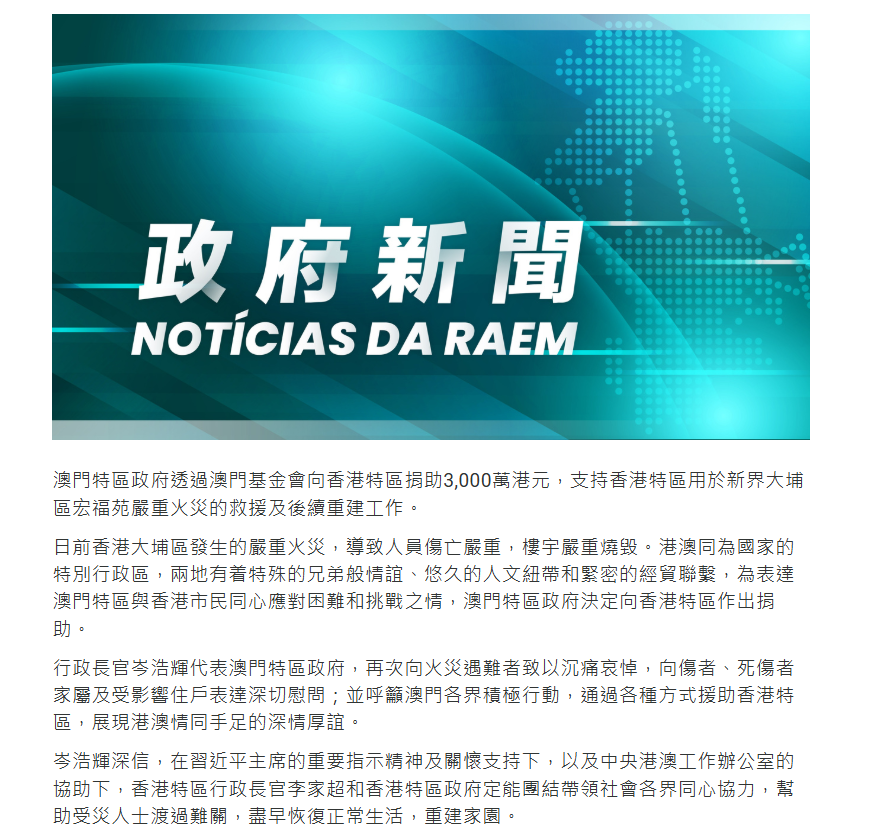 政府新聞
NOTÍCIAS DA RAEM

澳門特區政府透過澳門基金會向香港特區捐助3,000萬港元，支持香港特區用於新界大埔區宏福苑嚴重火災的救援及後續重建工作。

日前香港大埔區發生的嚴重火災，導致人員傷亡嚴重，樓宇嚴重燒毀。港澳同為國家的特別行政區，兩地有着特殊的兄弟般情誼、悠久的人文紐帶和緊密的經貿聯繫，為表達澳門特區與香港市民同心應對困難和挑戰之情，澳門特區政府決定向香港特區作出捐助。

行政長官岑浩輝代表澳門特區政府，再次向火災遇難者致以沉痛哀悼，向傷者、死傷者家屬及受影響住戶表達深切慰問；並呼籲澳門各界積極行動，通過各種方式援助香港特區，展現港澳情同手足的深情厚誼。

岑浩輝深信，在習近平主席的重要指示精神及關懷支持下，以及中央港澳工作辦公室的協助下，香港特區行政長官李家超和香港特區政府定能團結帶領社會各界同心協力，幫助受災人士渡過難關，盡早恢復正常生活，重建家園。